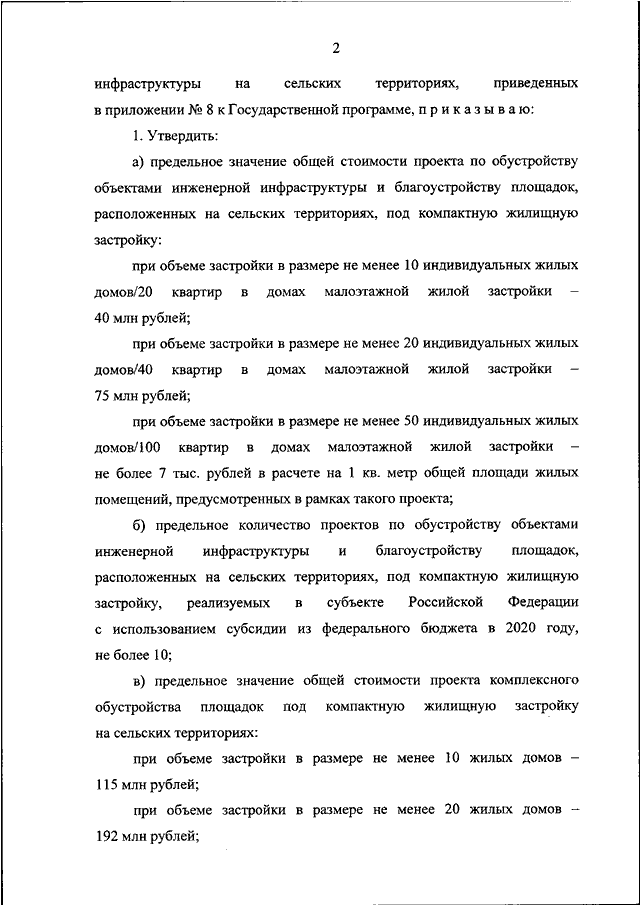 2

инфраструктуры на сельских территориях, приведенных в приложении № 8 к Государственной программе, п р и к а з ы в а ю:

1. Утвердить:

а) предельное значение общей стоимости проекта по обустройству объектами инженерной инфраструктуры и благоустройству площадок, расположенных на сельских территориях, под компактную жилищную застройку:

при объеме застройки в размере не менее 10 индивидуальных жилых домов/20 квартир в домах малоэтажной жилой застройки – 40 млн рублей;

при объеме застройки в размере не менее 20 индивидуальных жилых домов/40 квартир в домах малоэтажной жилой застройки – 75 млн рублей;

при объеме застройки в размере не менее 50 индивидуальных жилых домов/100 квартир в домах малоэтажной жилой застройки – не более 7 тыс. рублей в расчете на 1 кв. метр общей площади жилых помещений, предусмотренных в рамках такого проекта;

б) предельное количество проектов по обустройству объектами инженерной инфраструктуры и благоустройству площадок, расположенных на сельских территориях, под компактную жилищную застройку, реализуемых в субъекте Российской Федерации с использованием субсидии из федерального бюджета в 2020 году, не более 10;

в) предельное значение общей стоимости проекта комплексного обустройства площадок под компактную жилищную застройку на сельских территориях:

при объеме застройки в размере не менее 10 жилых домов – 115 млн рублей;

при объеме застройки в размере не менее 20 жилых домов – 192 млн рублей;